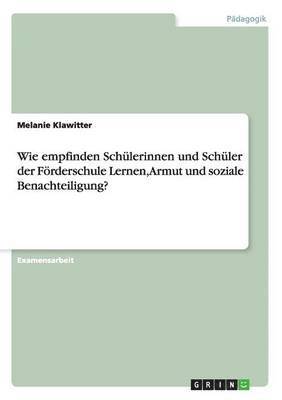 Pädagogik

Melanie Klawitter

Wie empfinden Schülerinnen und Schüler der Förderschule Lernen,Armut und soziale Benachteiligung?

Examensarbeit

GRIN